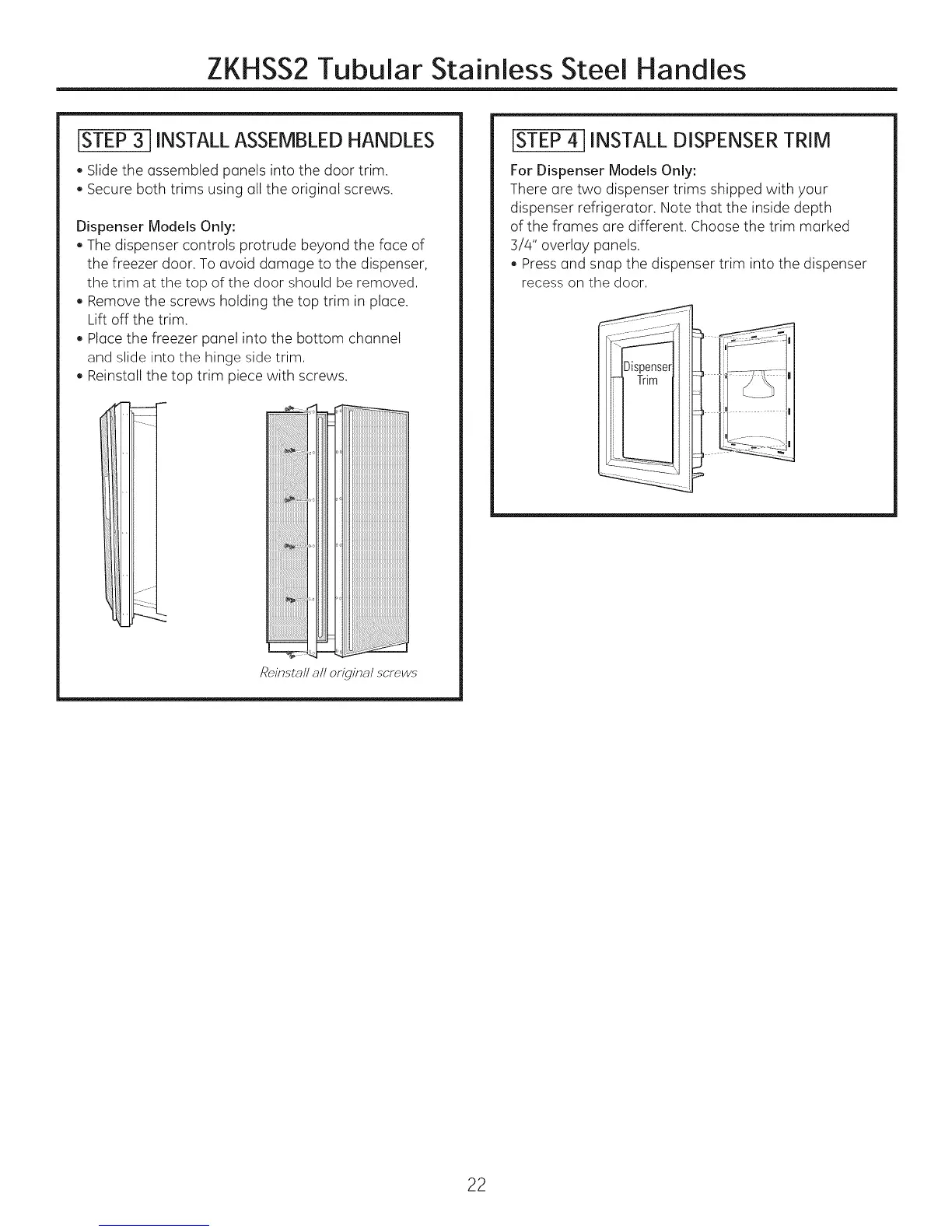 ZKHSS2 Tubular Stainless Steel Handles

STEP 3 INSTALL ASSEMBLED HANDLES

• Slide the assembled panels into the door trim.
• Secure both trims using all the original screws.

Dispenser Models Only:
• The dispenser controls protrude beyond the face of the freezer door. To avoid damage to the dispenser, the trim at the top of the door should be removed.
• Remove the screws holding the top trim in place. Lift off the trim.
• Place the freezer panel into the bottom channel and slide into the hinge side trim.
• Reinstall the top trim piece with screws.

Reinstall all original screws

STEP 4 INSTALL DISPENSER TRIM

For Dispenser Models Only:
There are two dispenser trims shipped with your dispenser refrigerator. Note that the inside depth of the frames are different. Choose the trim marked 3/4" overlay panels.
• Press and snap the dispenser trim into the dispenser recess on the door.

Dispenser Trim

22